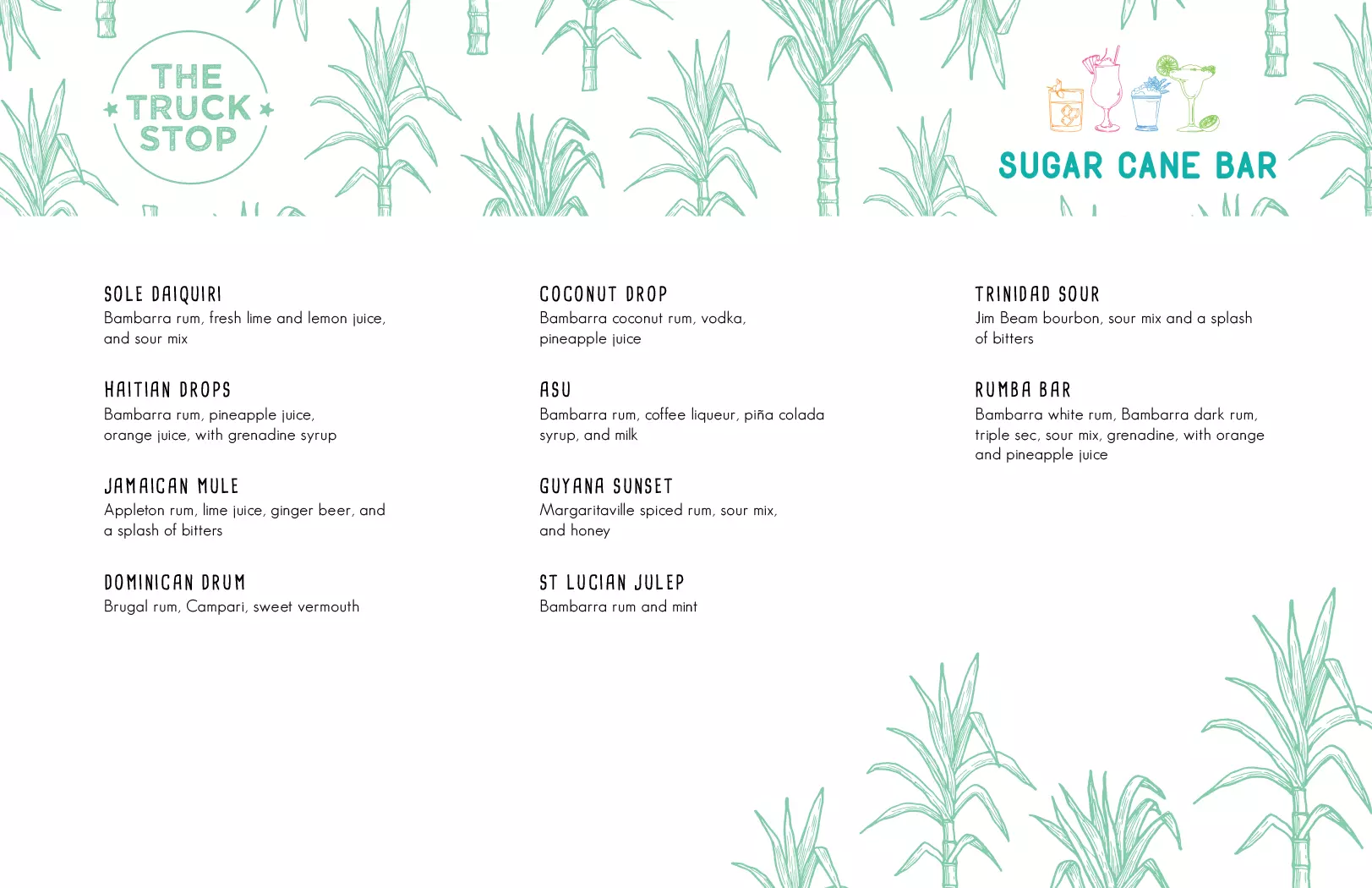 THE TRUCK STOP

SUGAR CANE BAR

SOLE DAIQUIRI
Bambarra rum, fresh lime and lemon juice, and sour mix

HAITIAN DROPS
Bambarra rum, pineapple juice, orange juice, with grenadine syrup

JAMAICAN MULE
Appleton rum, lime juice, ginger beer, and a splash of bitters

DOMINICAN DRUM
Brugal rum, Campari, sweet vermouth

COCONUT DROP
Bambarra coconut rum, vodka, pineapple juice

ASU
Bambarra rum, coffee liqueur, piña colada syrup, and milk

GUYANA SUNSET
Margaritaville spiced rum, sour mix, and honey

ST LUCIAN JULEP
Bambarra rum and mint

TRINIDAD SOUR
Jim Beam bourbon, sour mix and a splash of bitters

RUMBA BAR
Bambarra white rum, Bambarra dark rum, triple sec, sour mix, grenadine, with orange and pineapple juice